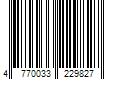 4 770033 229827